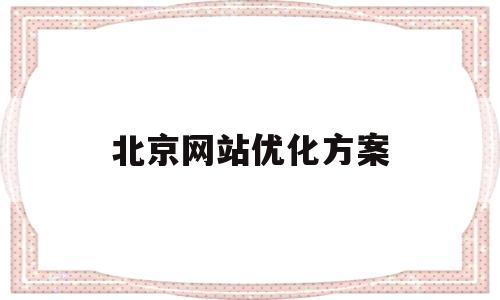 北京网站优化方案